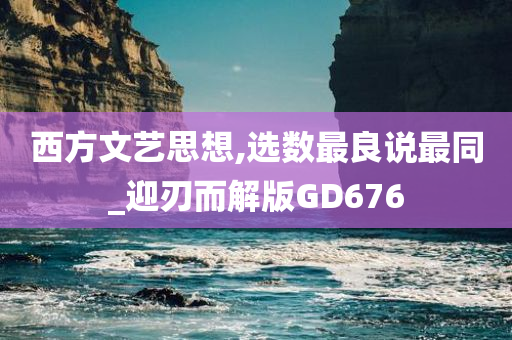 西方文艺思想,选数最良说最同_迎刃而解版GD676